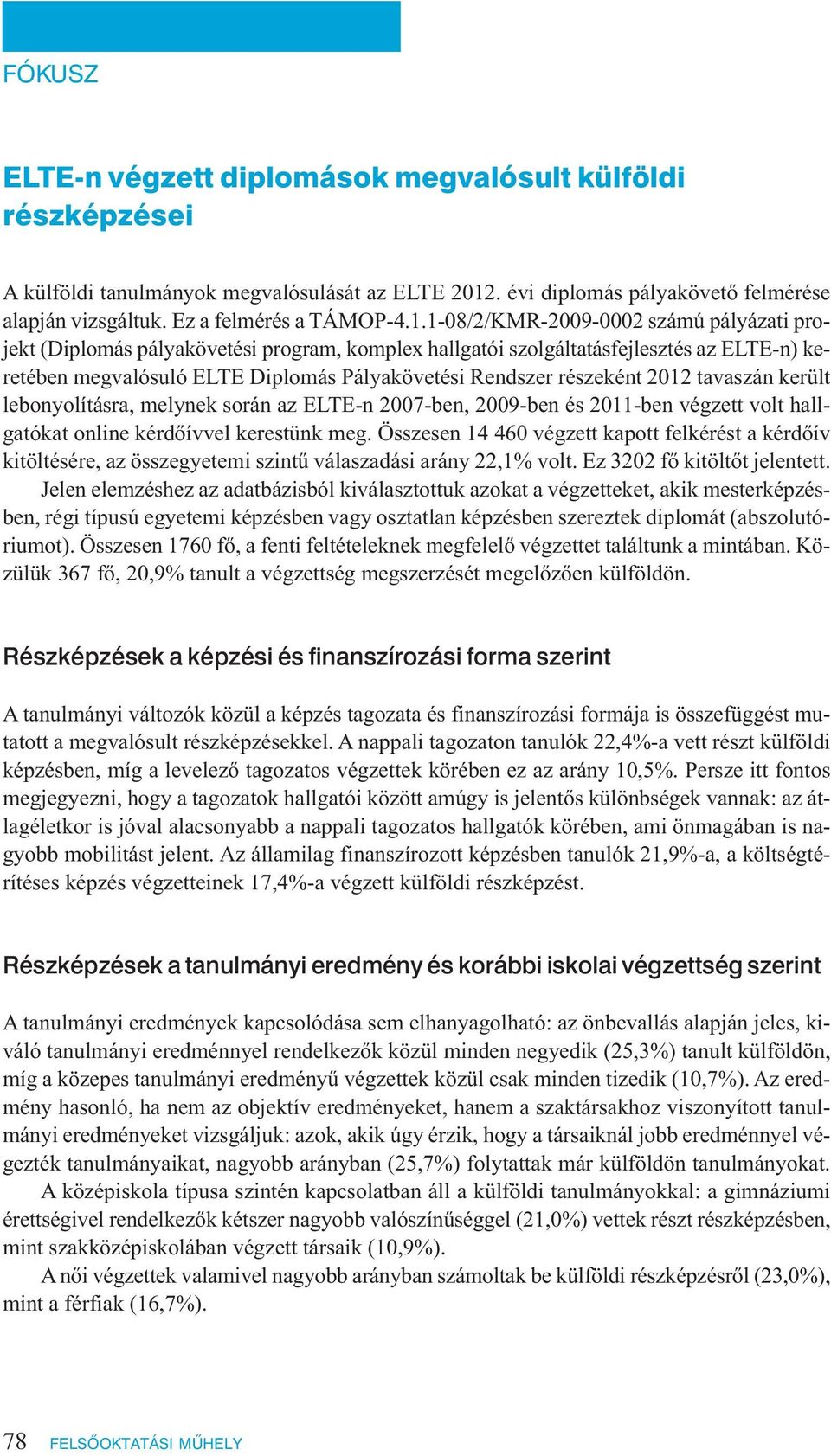 FÓKUSZ

ELTE-n végzett diplomások megvalósult külföldi részképzései

A külföldi tanulmányok megvalósulását az ELTE 2012. évi diplomás pályakövető felmérése alapján vizsgáltuk. Ez a felmérés a TÁMOP-4.1.1-08/2/KMR-2009-0002 számú pályázati projekt (Diplomás pályakövetési program, komplex hallgatói szolgáltatásfejlesztés az ELTE-n) keretében megvalósuló ELTE Diplomás Pályakövetési Rendszer részeként 2012 tavaszán került lebonyolításra, melynek során az ELTE-n 2007-ben, 2009-ben és 2011-ben végzett volt hallgatókat online kérdőívvel kerestünk meg. Összesen 14 460 végzett kapott felkérést a kérdőív kitöltésére, az összegyetemi szintű válaszadási arány 22,1% volt. Ez 3202 fő kitöltőt jelentett.

Jelen elemzéshez az adatbázisból kiválasztottuk azokat a végzetteket, akik mesterképzésben, régi típusú egyetemi képzésben vagy osztatlan képzésben szereztek diplomát (abszolutóriumot). Összesen 1760 fő, a fenti feltételeknek megfelelő végzettet találtunk a mintában. Közülük 367 fő, 20,9% tanult a végzettség megszerzését megelőzően külföldön.

Részképzések a képzési és finanszírozási forma szerint

A tanulmányi változók közül a képzés tagozata és finanszírozási formája is összefüggést mutatott a megvalósult részképzésekkel. A nappali tagozaton tanulók 22,4%-a vett részt külföldi képzésben, míg a levelező tagozatos végzettek körében ez az arány 10,5%. Persze itt fontos megjegyezni, hogy a tagozatok hallgatói között amúgy is jelentős különbségek vannak: az átlagéletkor is jóval alacsonyabb a nappali tagozatos hallgatók körében, ami önmagában is nagyobb mobilitást jelent. Az államilag finanszírozott képzésben tanulók 21,9%-a, a költségtérítéses képzés végzetteinek 17,4%-a végzett külföldi részképzést.

Részképzések a tanulmányi eredmény és korábbi iskolai végzettség szerint

A tanulmányi eredmények kapcsolódása sem elhanyagolható: az önbevallás alapján jeles, kiváló tanulmányi eredménnyel rendelkezők közül minden negyedik (25,3%) tanult külföldön, míg a közepes tanulmányi eredményű végzettek közül csak minden tizedik (10,7%). Az eredmény hasonló, ha nem az objektív eredményeket, hanem a szaktársakhoz viszonyított tanulmányi eredményeket vizsgáljuk: azok, akik úgy érzik, hogy a társaiknál jobb eredménnyel végezték tanulmányaikat, nagyobb arányban (25,7%) folytattak már külföldön tanulmányokat.

A középiskola típusa szintén kapcsolatban áll a külföldi tanulmányokkal: a gimnáziumi érettségivel rendelkezők kétszer nagyobb valószínűséggel (21,0%) vettek részt részképzésben, mint szakközépiskolában végzett társaik (10,9%).

A női végzettek valamivel nagyobb arányban számoltak be külföldi részképzésről (23,0%), mint a férfiak (16,7%).

78 FELSŐOKTATÁSI MŰHELY